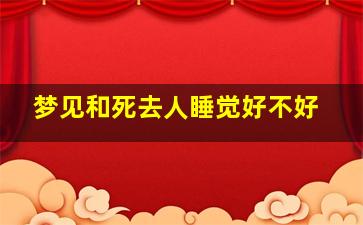 梦见和死去人睡觉好不好